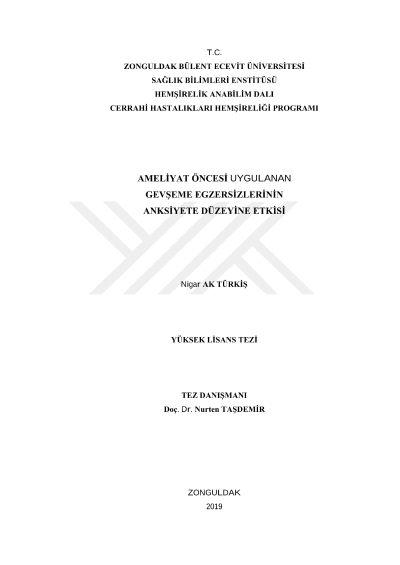 T.C.
ZONGULDAK BÜLENT ECEVİT ÜNİVERSİTESİ
SAĞLIK BİLİMLERİ ENSTİTÜSÜ
HEMŞİRELİK ANABİLİM DALI
CERRAHİ HASTALIKLARI HEMŞİRELİĞİ PROGRAMI

AMELİYAT ÖNCESİ UYGULANAN
GEVŞEME EGZERSİZLERİNİN
ANKSİYETE DÜZEYİNE ETKİSİ

Nigar AK TÜRKİŞ

YÜKSEK LİSANS TEZİ

TEZ DANIŞMANI
Doç. Dr. Nurten TAŞDEMİR

ZONGULDAK
2019